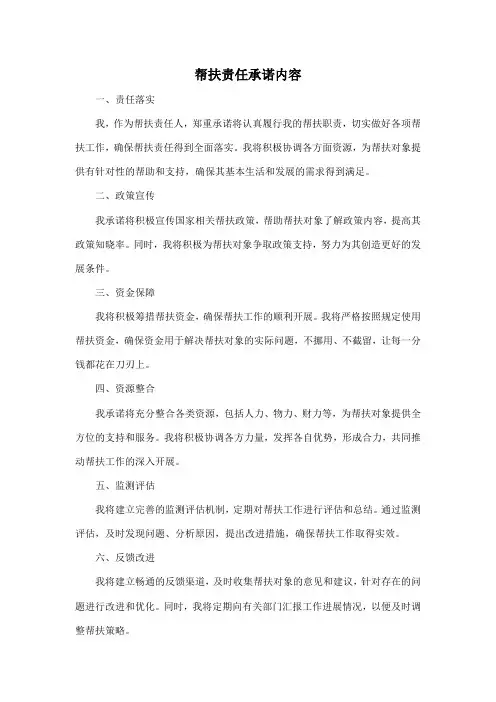 帮扶责任承诺内容

一、责任落实

我，作为帮扶责任人，郑重承诺将认真履行我的帮扶职责，切实做好各项帮扶工作，确保帮扶责任得到全面落实。我将积极协调各方面资源，为帮扶对象提供有针对性的帮助和支持，确保其基本生活和发展的需求得到满足。

二、政策宣传

我承诺将积极宣传国家相关帮扶政策，帮助帮扶对象了解政策内容，提高其政策知晓率。同时，我将积极为帮扶对象争取政策支持，努力为其创造更好的发展条件。

三、资金保障

我将积极筹措帮扶资金，确保帮扶工作的顺利开展。我将严格按照规定使用帮扶资金，确保资金用于解决帮扶对象的实际问题，不挪用、不截留，让每一分钱都花在刀刃上。

四、资源整合

我承诺将充分整合各类资源，包括人力、物力、财力等，为帮扶对象提供全方位的支持和服务。我将积极协调各方力量，发挥各自优势，形成合力，共同推动帮扶工作的深入开展。

五、监测评估

我将建立完善的监测评估机制，定期对帮扶工作进行评估和总结。通过监测评估，及时发现问题、分析原因，提出改进措施，确保帮扶工作取得实效。

六、反馈改进

我将建立畅通的反馈渠道，及时收集帮扶对象的意见和建议，针对存在的问题进行改进和优化。同时，我将定期向有关部门汇报工作进展情况，以便及时调整帮扶策略。